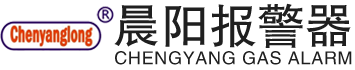 Chenyanglong ®
晨阳报警器
CHENGYANG GAS ALARM